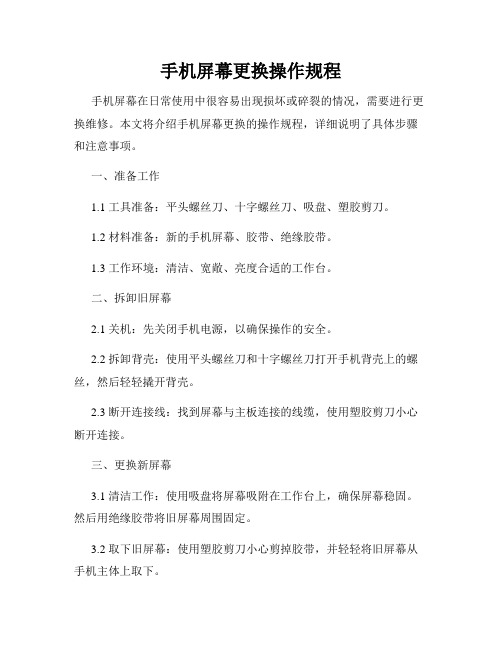 手机屏幕更换操作规程

手机屏幕在日常使用中很容易出现损坏或碎裂的情况，需要进行更换维修。本文将介绍手机屏幕更换的操作规程，详细说明了具体步骤和注意事项。

一、准备工作

1.1 工具准备：平头螺丝刀、十字螺丝刀、吸盘、塑胶剪刀。

1.2 材料准备：新的手机屏幕、胶带、绝缘胶带。

1.3 工作环境：清洁、宽敞、亮度合适的工作台。

二、拆卸旧屏幕

2.1 关机：先关闭手机电源，以确保操作的安全。

2.2 拆卸背壳：使用平头螺丝刀和十字螺丝刀打开手机背壳上的螺丝，然后轻轻撬开背壳。

2.3 断开连接线：找到屏幕与主板连接的线缆，使用塑胶剪刀小心断开连接。

三、更换新屏幕

3.1 清洁工作：使用吸盘将屏幕吸附在工作台上，确保屏幕稳固。然后用绝缘胶带将旧屏幕周围固定。

3.2 取下旧屏幕：使用塑胶剪刀小心剪掉胶带，并轻轻将旧屏幕从手机主体上取下。